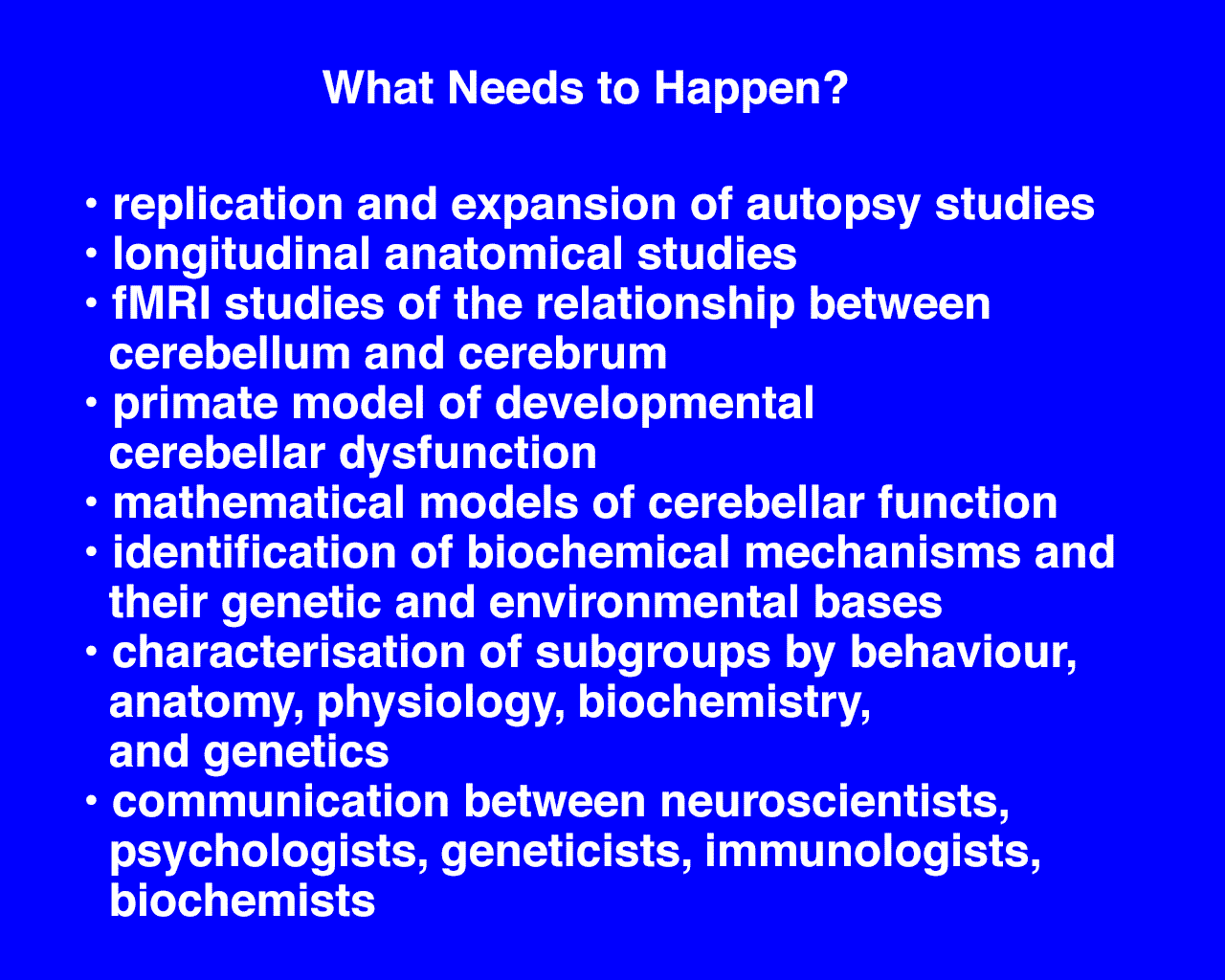 What Needs to Happen?

• replication and expansion of autopsy studies
• longitudinal anatomical studies
• fMRI studies of the relationship between cerebellum and cerebrum
• primate model of developmental cerebellar dysfunction
• mathematical models of cerebellar function
• identification of biochemical mechanisms and their genetic and environmental bases
• characterisation of subgroups by behaviour, anatomy, physiology, biochemistry, and genetics
• communication between neuroscientists, psychologists, geneticists, immunologists, biochemists